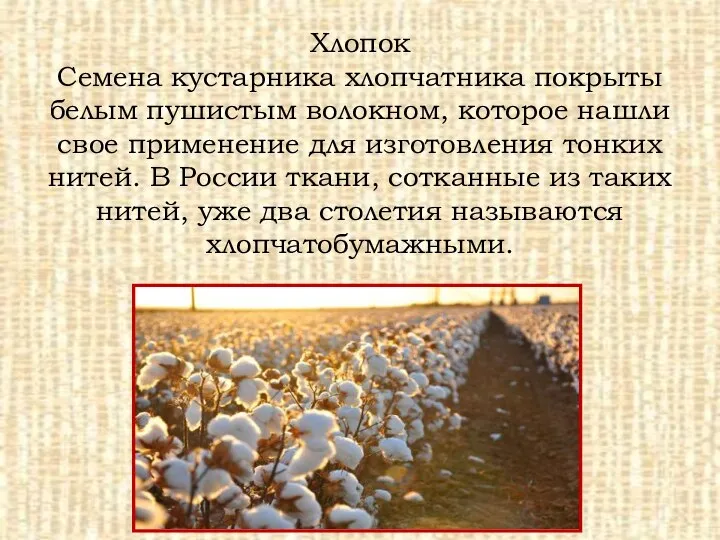 Хлопок
Семена кустарника хлопчатника покрыты белым пушистым волокном, которое нашли свое применение для изготовления тонких нитей. В России ткани, сотканные из таких нитей, уже два столетия называются хлопчатобумажными.